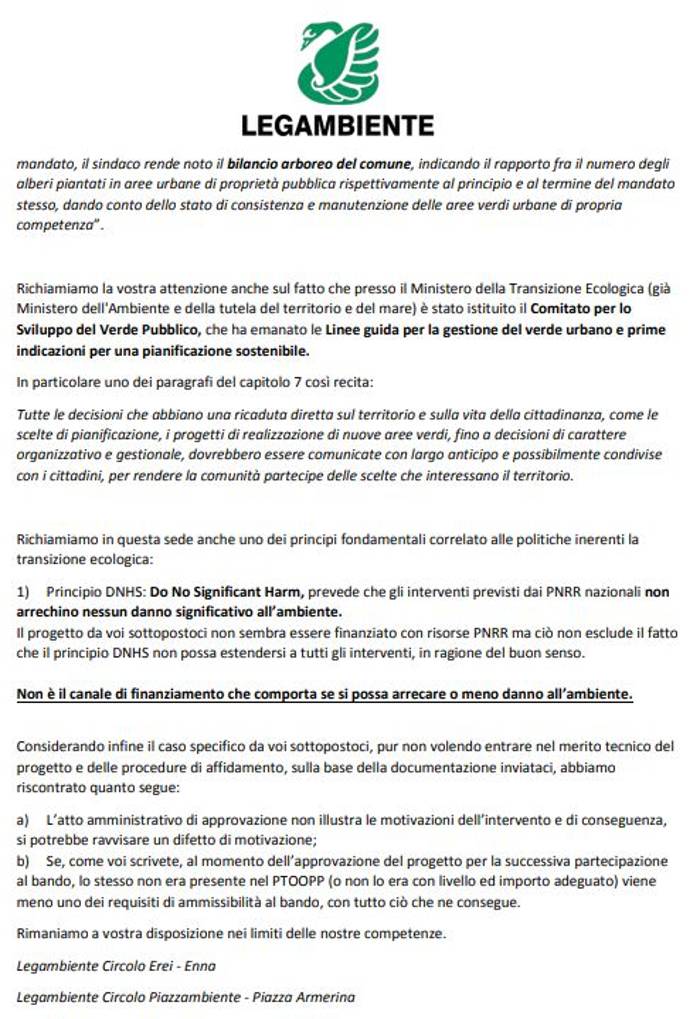 LEGAMBIENTE

mandato, il sindaco rende noto il bilancio arboreo del comune, indicando il rapporto fra il numero degli alberi piantati in aree urbane di proprietà pubblica rispettivamente al principio e al termine del mandato stesso, dando conto dello stato di consistenza e manutenzione delle aree verdi urbane di propria competenza".

Richiamiamo la vostra attenzione anche sul fatto che presso il Ministero della Transizione Ecologica (già Ministero dell'Ambiente e della tutela del territorio e del mare) è stato istituito il Comitato per lo Sviluppo del Verde Pubblico, che ha emanato le Linee guida per la gestione del verde urbano e prime indicazioni per una pianificazione sostenibile.

In particolare uno dei paragrafi del capitolo 7 così recita:

Tutte le decisioni che abbiano una ricaduta diretta sul territorio e sulla vita della cittadinanza, come le scelte di pianificazione, i progetti di realizzazione di nuove aree verdi, fino a decisioni di carattere organizzativo e gestionale, dovrebbero essere comunicate con largo anticipo e possibilmente condivise con i cittadini, per rendere la comunità partecipe delle scelte che interessano il territorio.

Richiamiamo in questa sede anche uno dei principi fondamentali correlato alle politiche inerenti la transizione ecologica:

1) Principio DNHS: Do No Significant Harm, prevede che gli interventi previsti dai PNRR nazionali non arrechino nessun danno significativo all'ambiente.
Il progetto da voi sottopostoci non sembra essere finanziato con risorse PNRR ma ciò non esclude il fatto che il principio DNHS non possa estendersi a tutti gli interventi, in ragione del buon senso.

Non è il canale di finanziamento che comporta se si possa arrecare o meno danno all'ambiente.

Considerando infine il caso specifico da voi sottopostoci, pur non volendo entrare nel merito tecnico del progetto e delle procedure di affidamento, sulla base della documentazione inviataci, abbiamo riscontrato quanto segue:

a) L'atto amministrativo di approvazione non illustra le motivazioni dell'intervento e di conseguenza, si potrebbe ravvisare un difetto di motivazione;
b) Se, come voi scrivete, al momento dell'approvazione del progetto per la successiva partecipazione al bando, lo stesso non era presente nel PTOOPP (o non lo era con livello ed importo adeguato) viene meno uno dei requisiti di ammissibilità al bando, con tutto ciò che ne consegue.

Rimaniamo a vostra disposizione nei limiti delle nostre competenze.

Legambiente Circolo Erei - Enna

Legambiente Circolo Piazzambiente - Piazza Armerina